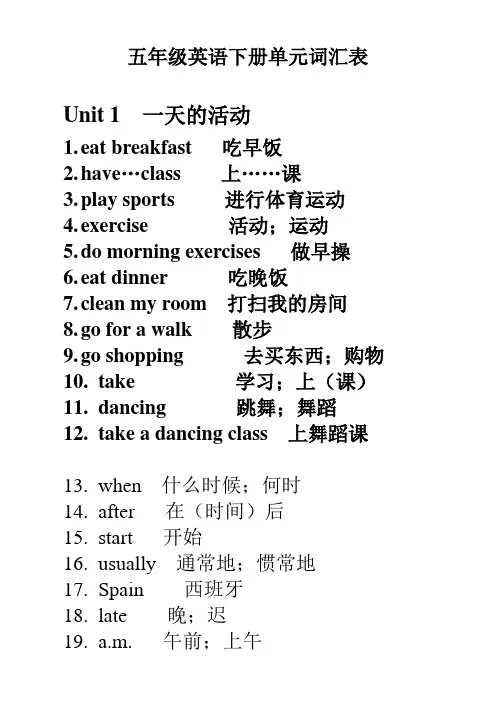 五年级英语下册单元词汇表

Unit 1 一天的活动

1. eat breakfast 吃早饭
2. have…class 上……课
3. play sports 进行体育运动
4. exercise 活动；运动
5. do morning exercises 做早操
6. eat dinner 吃晚饭
7. clean my room 打扫我的房间
8. go for a walk 散步
9. go shopping 去买东西；购物
10. take 学习；上（课）
11. dancing 跳舞；舞蹈
12. take a dancing class 上舞蹈课

13. when 什么时候；何时
14. after 在（时间）后
15. start 开始
16. usually 通常地；惯常地
17. Spain 西班牙
18. late 晚；迟
19. a.m. 午前；上午